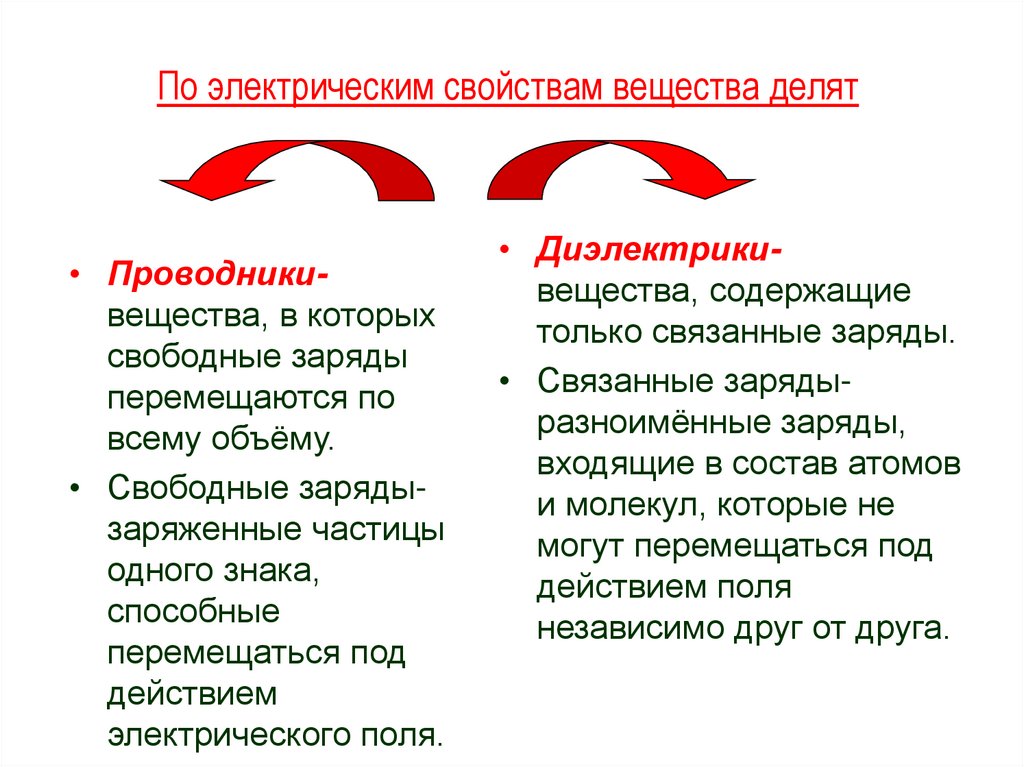 По электрическим свойствам вещества делят

• Проводники- вещества, в которых свободные заряды перемещаются по всему объёму.
• Свободные заряды- заряженные частицы одного знака, способные перемещаться под действием электрического поля.

• Диэлектрики- вещества, содержащие только связанные заряды.
• Связанные заряды- разноимённые заряды, входящие в состав атомов и молекул, которые не могут перемещаться под действием поля независимо друг от друга.